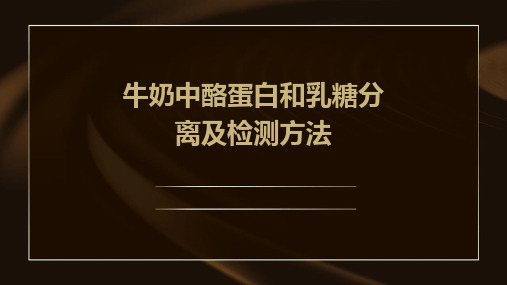 牛奶中酪蛋白和乳糖分离及检测方法